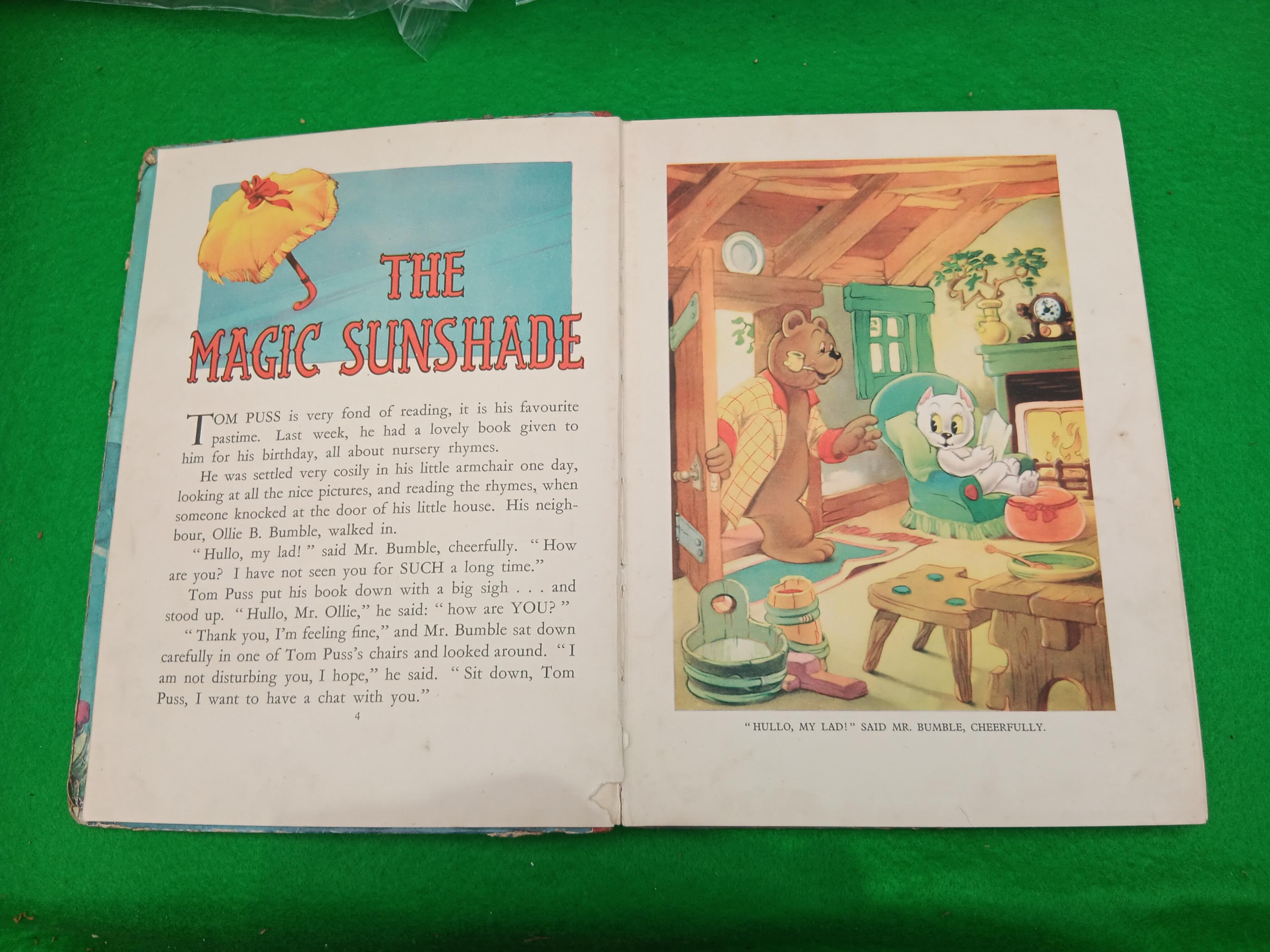 THE MAGIC SUNSHADE

TOM PUSS is very fond of reading, it is his favourite pastime. Last week, he had a lovely book given to him for his birthday, all about nursery rhymes.

He was settled very cosily in his little armchair one day, looking at all the nice pictures, and reading the rhymes, when someone knocked at the door of his little house. His neighbour, Ollie B. Bumble, walked in.

"Hullo, my lad!" said Mr. Bumble, cheerfully. "How are you? I have not seen you for SUCH a long time."

Tom Puss put his book down with a big sigh . . . and stood up. "Hullo, Mr. Ollie," he said: "how are YOU?"

"Thank you, I'm feeling fine," and Mr. Bumble sat down carefully in one of Tom Puss's chairs and looked around. "I am not disturbing you, I hope," he said. "Sit down, Tom Puss, I want to have a chat with you."

4

"HULLO, MY LAD!" SAID MR. BUMBLE, CHEERFULLY.